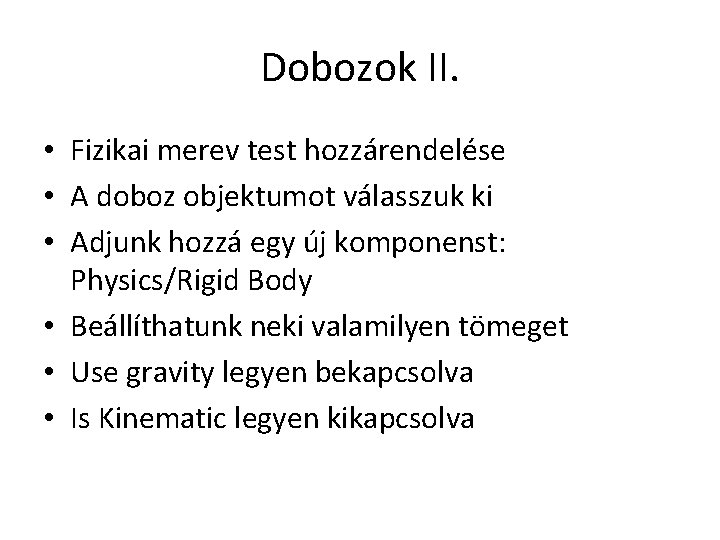 Dobozok II.

• Fizikai merev test hozzárendelése
• A doboz objektumot válasszuk ki
• Adjunk hozzá egy új komponenst: Physics/Rigid Body
• Beállíthatunk neki valamilyen tömeget
• Use gravity legyen bekapcsolva
• Is Kinematic legyen kikapcsolva